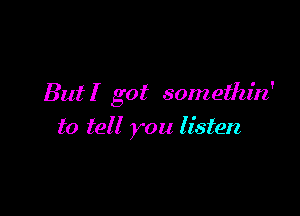 But I got somethin'
to tell you listen